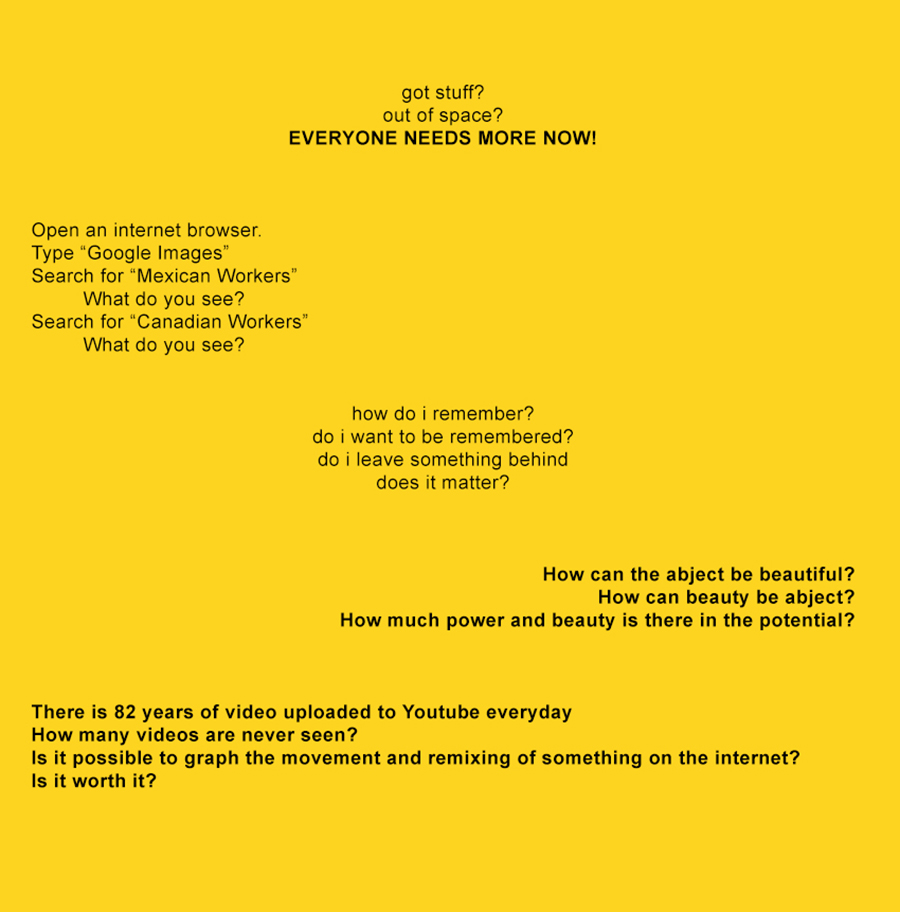 got stuff?
out of space?
EVERYONE NEEDS MORE NOW!

Open an internet browser.
Type “Google Images”
Search for “Mexican Workers”
What do you see?
Search for “Canadian Workers”
What do you see?

how do i remember?
do i want to be remembered?
do i leave something behind
does it matter?

How can the abject be beautiful?
How can beauty be abject?
How much power and beauty is there in the potential?

There is 82 years of video uploaded to Youtube everyday
How many videos are never seen?
Is it possible to graph the movement and remixing of something on the internet?
Is it worth it?